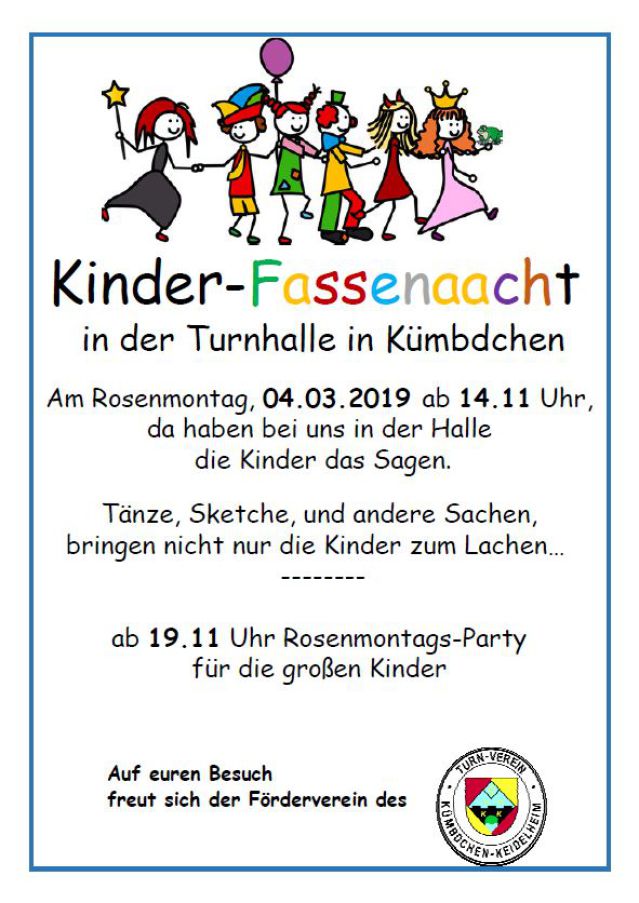 Kinder-Fassenaacht

in der Turnhalle in Kümbdchen

Am Rosenmontag, 04.03.2019 ab 14.11 Uhr,
da haben bei uns in der Halle
die Kinder das Sagen.

Tänze, Sketche, und andere Sachen,
bringen nicht nur die Kinder zum Lachen...
--------

ab 19.11 Uhr Rosenmontags-Party
für die großen Kinder

Auf euren Besuch
freut sich der Förderverein des

TURN-VEREIN
KÜMBDCHEN-KEIDELHEIM